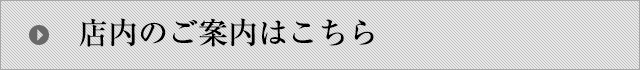 店内のご案内はこちら